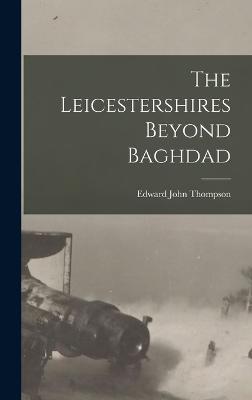 The Leicestershires Beyond Baghdad

Edward John Thompson